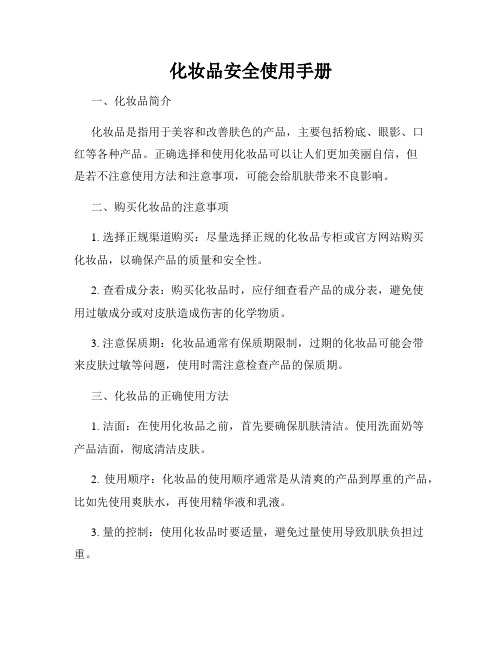 化妆品安全使用手册

一、化妆品简介

化妆品是指用于美容和改善肤色的产品，主要包括粉底、眼影、口红等各种产品。正确选择和使用化妆品可以让人们更加美丽自信，但是若不注意使用方法和注意事项，可能会给肌肤带来不良影响。

二、购买化妆品的注意事项

1. 选择正规渠道购买：尽量选择正规的化妆品专柜或官方网站购买化妆品，以确保产品的质量和安全性。

2. 查看成分表：购买化妆品时，应仔细查看产品的成分表，避免使用过敏成分或对皮肤造成伤害的化学物质。

3. 注意保质期：化妆品通常有保质期限制，过期的化妆品可能会带来皮肤过敏等问题，使用时需注意检查产品的保质期。

三、化妆品的正确使用方法

1. 洁面：在使用化妆品之前，首先要确保肌肤清洁。使用洗面奶等产品洁面，彻底清洁皮肤。

2. 使用顺序：化妆品的使用顺序通常是从清爽的产品到厚重的产品，比如先使用爽肤水，再使用精华液和乳液。

3. 量的控制：使用化妆品时要适量，避免过量使用导致肌肤负担过重。